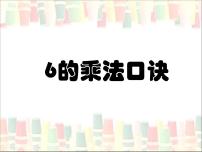 6的乘法口诀